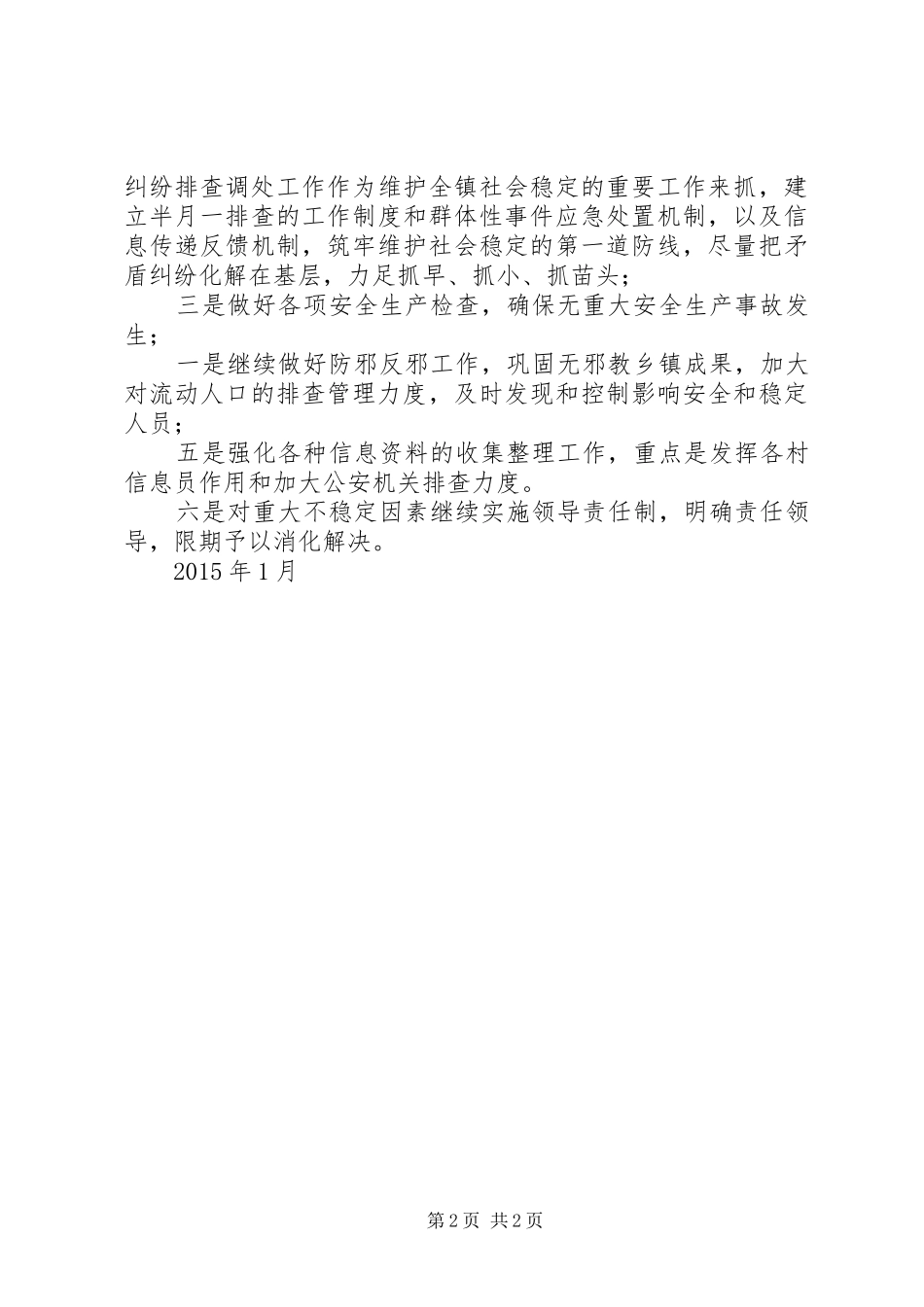 纠纷排查调处工作作为维护全镇社会稳定的重要工作来抓，建立半月一排查的工作制度和群体性事件应急处置机制，以及信息传递反馈机制，筑牢维护社会稳定的第一道防线，尽量把矛盾纠纷化解在基层，力足抓早、抓小、抓苗头；

三是做好各项安全生产检查，确保无重大安全生产事故发生；

一是继续做好防邪反邪工作，巩固无邪教乡镇成果，加大对流动人口的排查管理力度，及时发现和控制影响安全和稳定人员；

五是强化各种信息资料的收集整理工作，重点是发挥各村信息员作用和加大公安机关排查力度。

六是对重大不稳定因素继续实施领导责任制，明确责任领导，限期予以消化解决。

2015 年 1 月

第 2 页 共 2 页